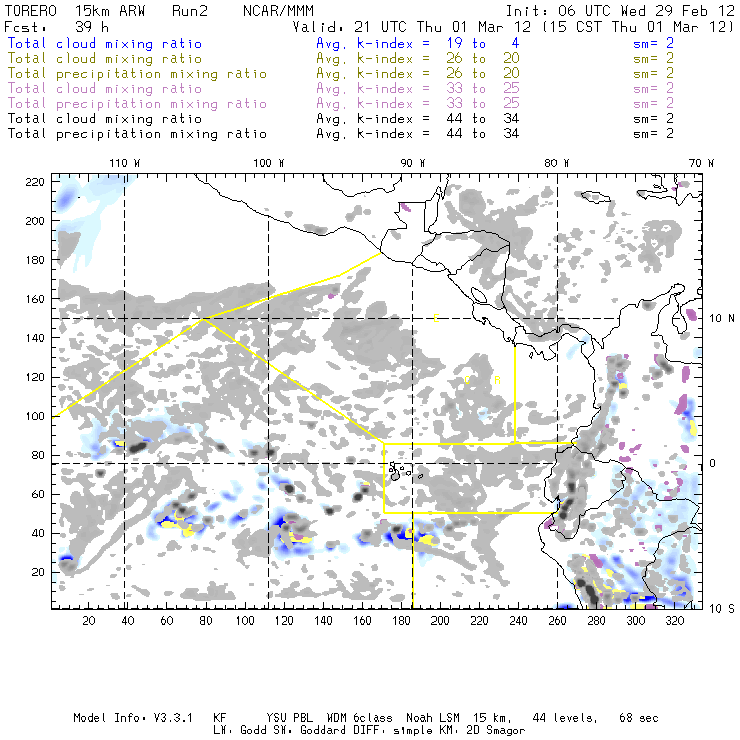 TORERO 15km ARW Run2 NCAR/MMM Init: 06 UTC Wed 29 Feb 12
Fcst: 39 h Valid: 21 UTC Thu 01 Mar 12 (15 CST Thu 01 Mar 12)

Total cloud mixing ratio Avg. k-index = 19 to 4 sm= 2
Total cloud mixing ratio Avg. k-index = 26 to 20 sm= 2
Total precipitation mixing ratio Avg. k-index = 26 to 20 sm= 2
Total cloud mixing ratio Avg. k-index = 33 to 25 sm= 2
Total precipitation mixing ratio Avg. k-index = 33 to 25 sm= 2
Total cloud mixing ratio Avg. k-index = 44 to 34 sm= 2
Total precipitation mixing ratio Avg. k-index = 44 to 34 sm= 2

110 W 100 W 90 W 80 W 70 W

220
200
180
160
140
120
100
80
60
40
20

10 N
0
10 S

C
C R

20 40 60 80 100 120 140 160 180 200 220 240 260 280 300 320

Model Info: V3.3.1 KF YSU PBL WDM 6class Noah LSM 15 km, 44 levels, 68 sec
LW: Godd SW: Goddard DIFF: simple KM: 2D Smagor